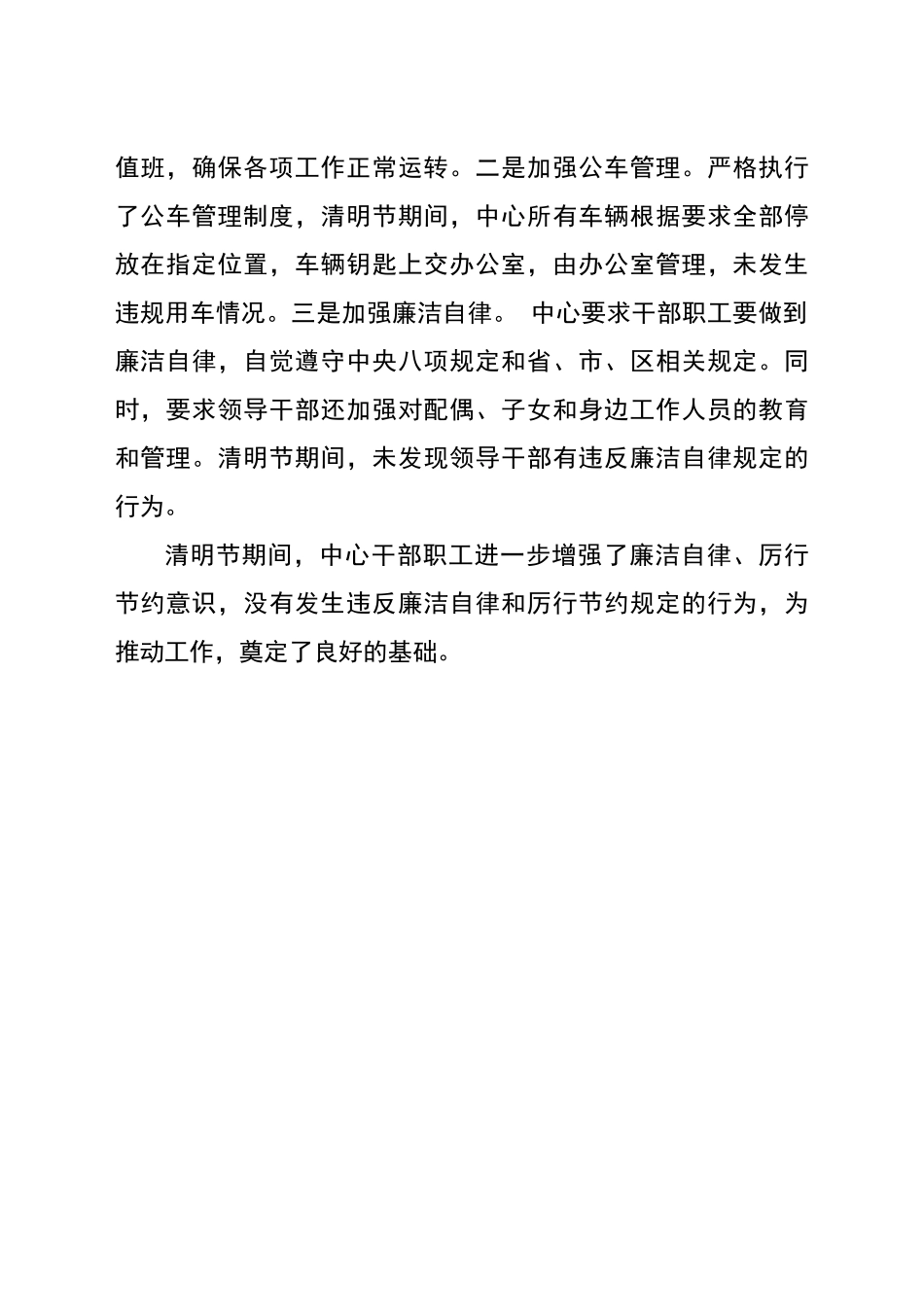 值班，确保各项工作正常运转。二是加强公车管理。严格执行了公车管理制度，清明节期间，中心所有车辆根据要求全部停放在指定位置，车辆钥匙上交办公室，由办公室管理，未发生违规用车情况。三是加强廉洁自律。 中心要求干部职工要做到廉洁自律，自觉遵守中央八项规定和省、市、区相关规定。同时，要求领导干部还加强对配偶、子女和身边工作人员的教育和管理。清明节期间，未发现领导干部有违反廉洁自律规定的行为。

清明节期间，中心干部职工进一步增强了廉洁自律、厉行节约意识，没有发生违反廉洁自律和厉行节约规定的行为，为推动工作，奠定了良好的基础。